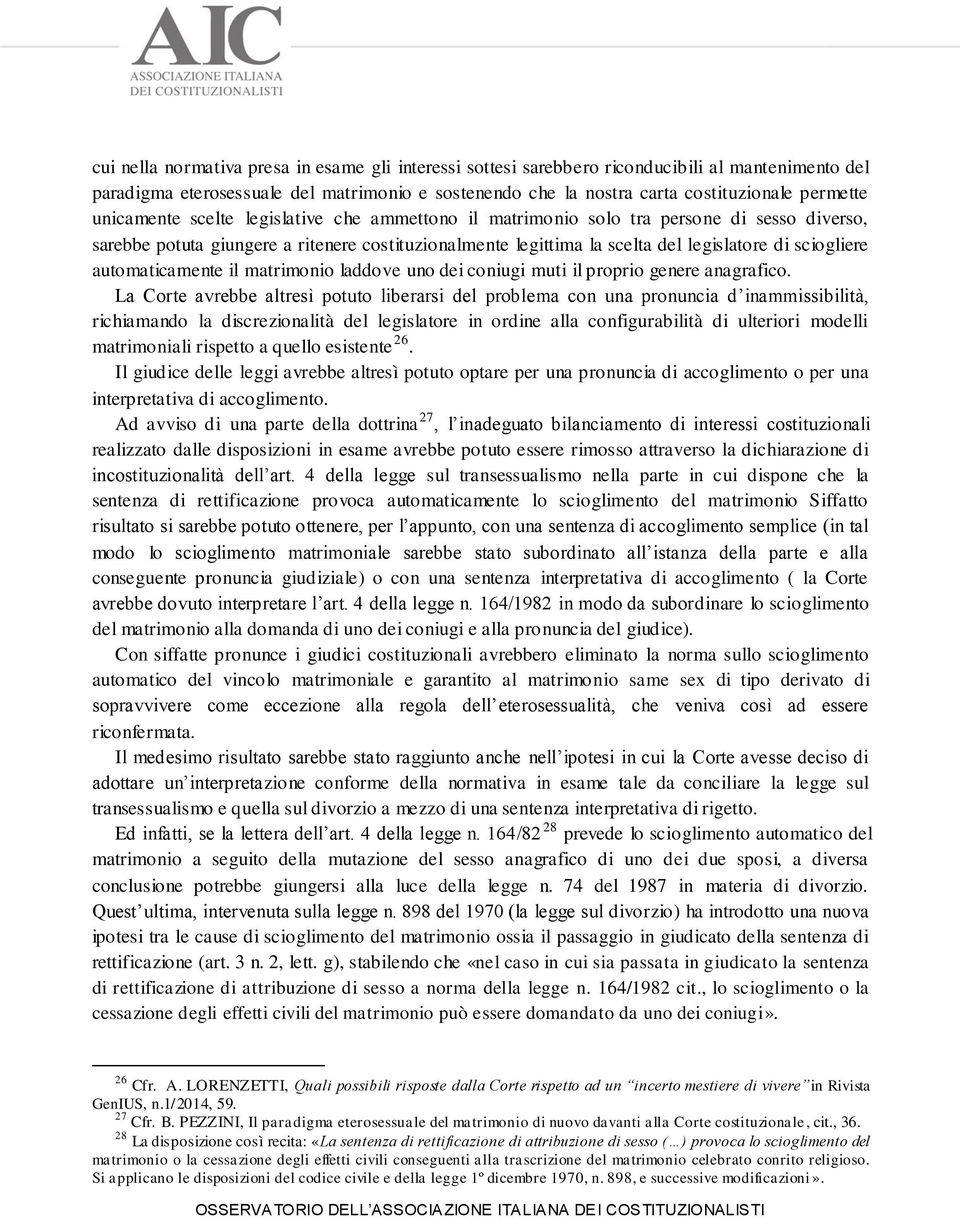 AIC
ASSOCIAZIONE ITALIANA
DEI COSTITUZIONALISTI

cui nella normativa presa in esame gli interessi sottesi sarebbero riconducibili al mantenimento del paradigma eterosessuale del matrimonio e sostenendo che la nostra carta costituzionale permette unicamente scelte legislative che ammettono il matrimonio solo tra persone di sesso diverso, sarebbe potuta giungere a ritenere costituzionalmente legittima la scelta del legislatore di sciogliere automaticamente il matrimonio laddove uno dei coniugi muti il proprio genere anagrafico.

La Corte avrebbe altresì potuto liberarsi del problema con una pronuncia d'inammissibilità, richiamando la discrezionalità del legislatore in ordine alla configurabilità di ulteriori modelli matrimoniali rispetto a quello esistente $^{26}$.

Il giudice delle leggi avrebbe altresì potuto optare per una pronuncia di accoglimento o per una interpretativa di accoglimento.

Ad avviso di una parte della dottrina $^{27}$, l'inadeguato bilanciamento di interessi costituzionali realizzato dalle disposizioni in esame avrebbe potuto essere rimosso attraverso la dichiarazione di incostituzionalità dell'art. 4 della legge sul transessualismo nella parte in cui dispone che la sentenza di rettificazione provoca automaticamente lo scioglimento del matrimonio Siffatto risultato si sarebbe potuto ottenere, per l'appunto, con una sentenza di accoglimento semplice (in tal modo lo scioglimento matrimoniale sarebbe stato subordinato all'istanza della parte e alla conseguente pronuncia giudiziale) o con una sentenza interpretativa di accoglimento ( la Corte avrebbe dovuto interpretare l'art. 4 della legge n. 164/1982 in modo da subordinare lo scioglimento del matrimonio alla domanda di uno dei coniugi e alla pronuncia del giudice).

Con siffatte pronunce i giudici costituzionali avrebbero eliminato la norma sullo scioglimento automatico del vincolo matrimoniale e garantito al matrimonio same sex di tipo derivato di sopravvivere come eccezione alla regola dell'eterosessualità, che veniva così ad essere riconfermata.

Il medesimo risultato sarebbe stato raggiunto anche nell'ipotesi in cui la Corte avesse deciso di adottare un'interpretazione conforme della normativa in esame tale da conciliare la legge sul transessualismo e quella sul divorzio a mezzo di una sentenza interpretativa di rigetto.

Ed infatti, se la lettera dell'art. 4 della legge n. 164/82 $^{28}$ prevede lo scioglimento automatico del matrimonio a seguito della mutazione del sesso anagrafico di uno dei due sposi, a diversa conclusione potrebbe giungersi alla luce della legge n. 74 del 1987 in materia di divorzio. Quest'ultima, intervenuta sulla legge n. 898 del 1970 (la legge sul divorzio) ha introdotto una nuova ipotesi tra le cause di scioglimento del matrimonio ossia il passaggio in giudicato della sentenza di rettificazione (art. 3 n. 2, lett. g), stabilendo che «nel caso in cui sia passata in giudicato la sentenza di rettificazione di attribuzione di sesso a norma della legge n. 164/1982 cit., lo scioglimento o la cessazione degli effetti civili del matrimonio può essere domandato da uno dei coniugi».

$^{26}$ Cfr. A. LORENZETTI, Quali possibili risposte dalla Corte rispetto ad un "incerto mestiere di vivere" in Rivista GenIUS, n.1/2014, 59.
$^{27}$ Cfr. B. PEZZINI, Il paradigma eterosessuale del matrimonio di nuovo davanti alla Corte costituzionale, cit., 36.
$^{28}$ La disposizione così recita: «La sentenza di rettificazione di attribuzione di sesso (…) provoca lo scioglimento del matrimonio o la cessazione degli effetti civili conseguenti alla trascrizione del matrimonio celebrato conrito religioso. Si applicano le disposizioni del codice civile e della legge 1º dicembre 1970, n. 898, e successive modificazioni».

OSSERVATORIO DELL'ASSOCIAZIONE ITALIANA DEI COSTITUZIONALISTI